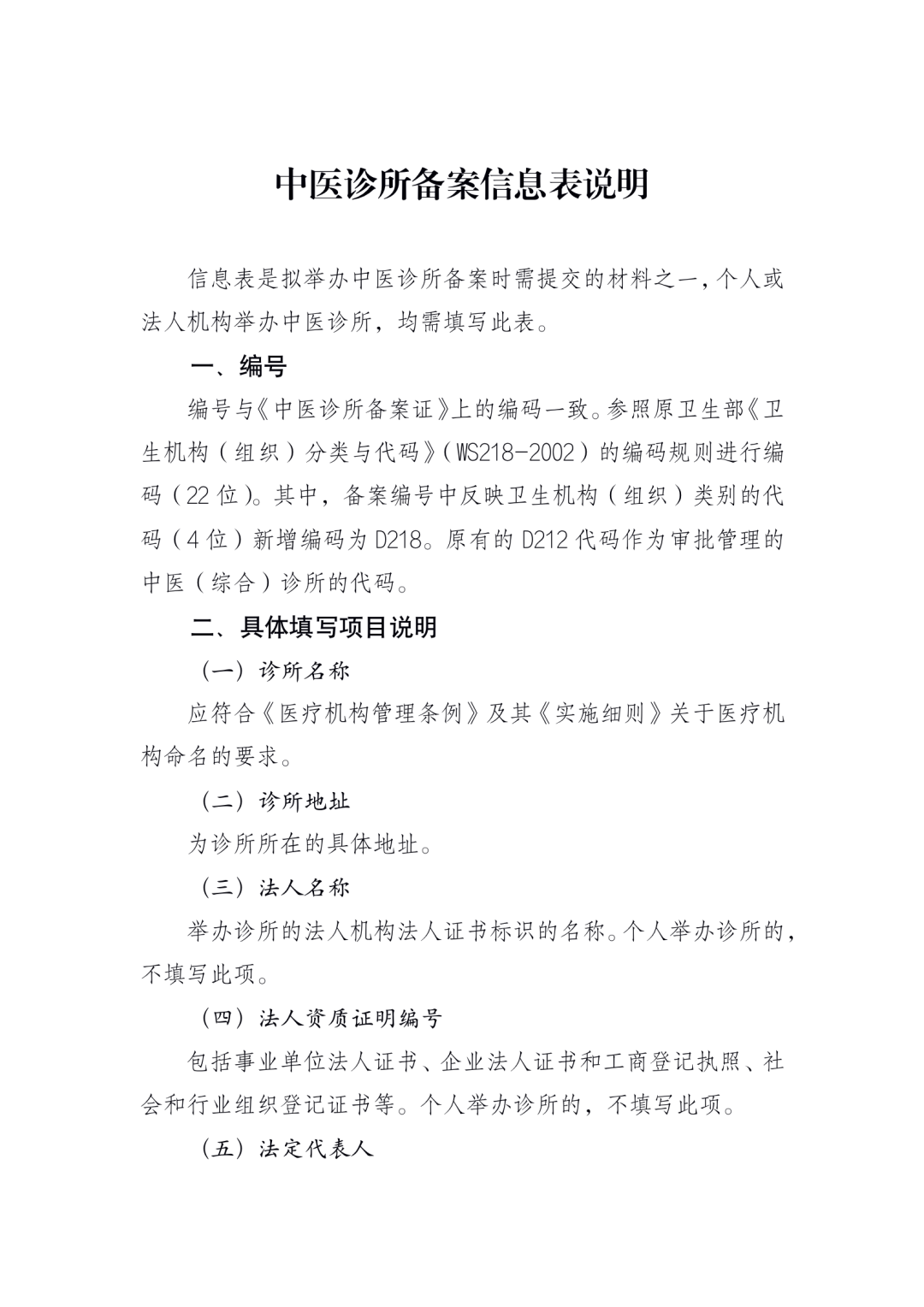 中医诊所备案信息表说明

信息表是拟举办中医诊所备案时需提交的材料之一，个人或法人机构举办中医诊所，均需填写此表。

一、编号

编号与《中医诊所备案证》上的编码一致。参照原卫生部《卫生机构（组织）分类与代码》（WS218-2002）的编码规则进行编码（22位）。其中，备案编号中反映卫生机构（组织）类别的代码（4位）新增编码为D218。原有的D212代码作为审批管理的中医（综合）诊所的代码。

二、具体填写项目说明

（一）诊所名称

应符合《医疗机构管理条例》及其《实施细则》关于医疗机构命名的要求。

（二）诊所地址

为诊所所在的具体地址。

（三）法人名称

举办诊所的法人机构法人证书标识的名称。个人举办诊所的，不填写此项。

（四）法人资质证明编号

包括事业单位法人证书、企业法人证书和工商登记执照、社会和行业组织登记证书等。个人举办诊所的，不填写此项。

（五）法定代表人